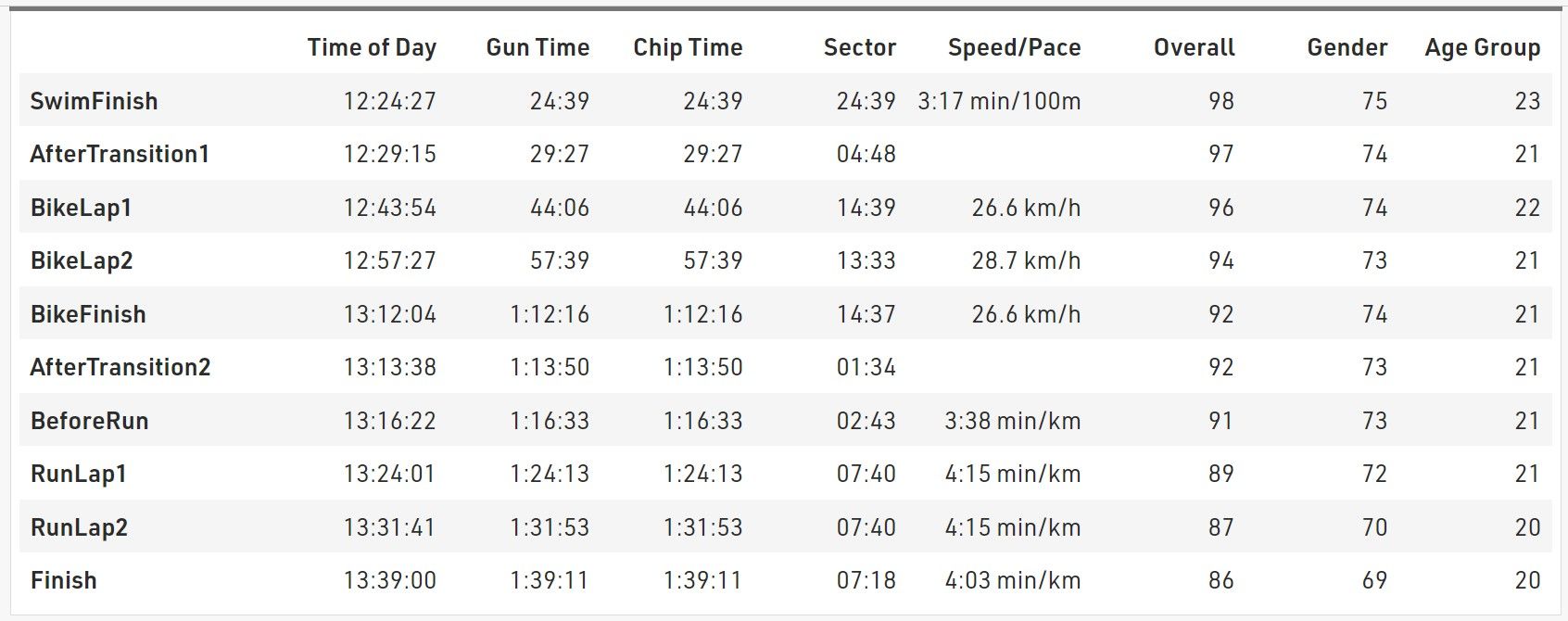 |  | Time of Day | Gun Time | Chip Time | Sector | Speed/Pace | Overall | Gender | Age Group |
|---|---|---|---|---|---|---|---|---|
| SwimFinish | 12:24:27 | 24:39 | 24:39 | 24:39 | 3:17 min/100m | 98 | 75 | 23 |
| AfterTransition1 | 12:29:15 | 29:27 | 29:27 | 04:48 |  | 97 | 74 | 21 |
| BikeLap1 | 12:43:54 | 44:06 | 44:06 | 14:39 | 26.6 km/h | 96 | 74 | 22 |
| BikeLap2 | 12:57:27 | 57:39 | 57:39 | 13:33 | 28.7 km/h | 94 | 73 | 21 |
| BikeFinish | 13:12:04 | 1:12:16 | 1:12:16 | 14:37 | 26.6 km/h | 92 | 74 | 21 |
| AfterTransition2 | 13:13:38 | 1:13:50 | 1:13:50 | 01:34 |  | 92 | 73 | 21 |
| BeforeRun | 13:16:22 | 1:16:33 | 1:16:33 | 02:43 | 3:38 min/km | 91 | 73 | 21 |
| RunLap1 | 13:24:01 | 1:24:13 | 1:24:13 | 07:40 | 4:15 min/km | 89 | 72 | 21 |
| RunLap2 | 13:31:41 | 1:31:53 | 1:31:53 | 07:40 | 4:15 min/km | 87 | 70 | 20 |
| Finish | 13:39:00 | 1:39:11 | 1:39:11 | 07:18 | 4:03 min/km | 86 | 69 | 20 |